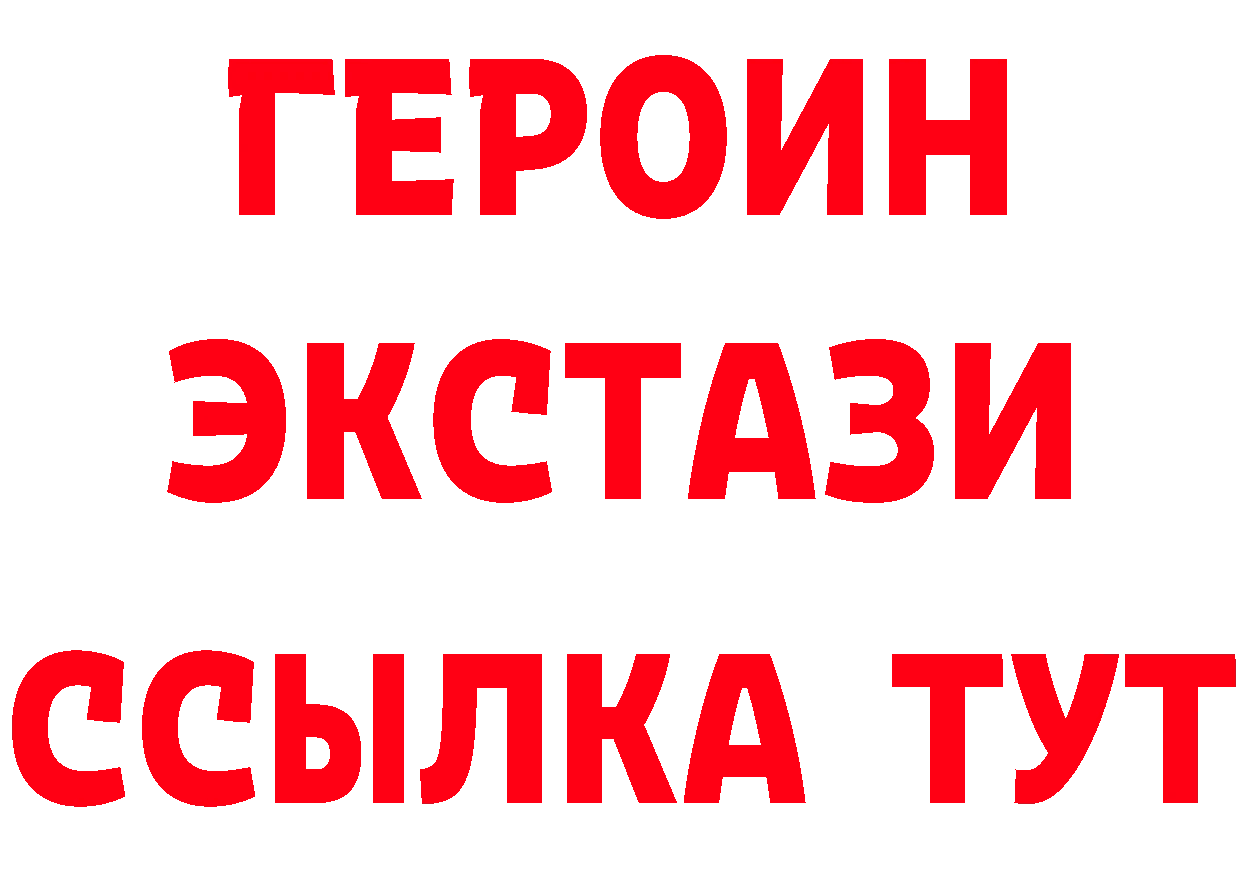 ГЕРОИН
ЭКСТАЗИ
ССЫЛКА ТУТ